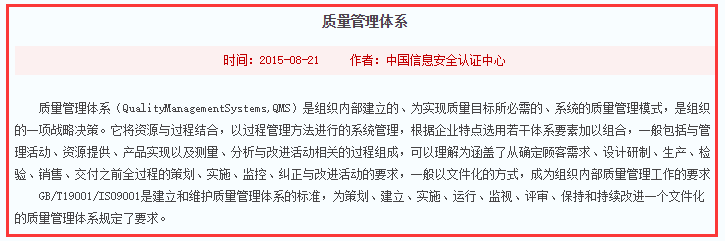 质量管理体系

时间：2015-08-21　　作者：中国信息安全认证中心

质量管理体系（QualityManagementSystems,QMS）是组织内部建立的、为实现质量目标所必需的、系统的质量管理模式，是组织的一项战略决策。它将资源与过程结合，以过程管理方法进行的系统管理，根据企业特点选用若干体系要素加以组合，一般包括与管理活动、资源提供、产品实现以及测量、分析与改进活动相关的过程组成，可以理解为涵盖了从确定顾客需求、设计研制、生产、检验、销售、交付之前全过程的策划、实施、监控、纠正与改进活动的要求，一般以文件化的方式，成为组织内部质量管理工作的要求

GB/T19001/ISO9001是建立和维护质量管理体系的标准，为策划、建立、实施、运行、监视、评审、保持和持续改进一个文件化的质量管理体系规定了要求。